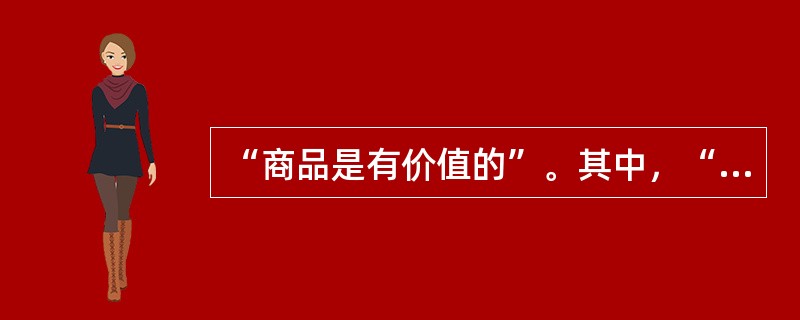 “商品是有价值的”。其中，“...